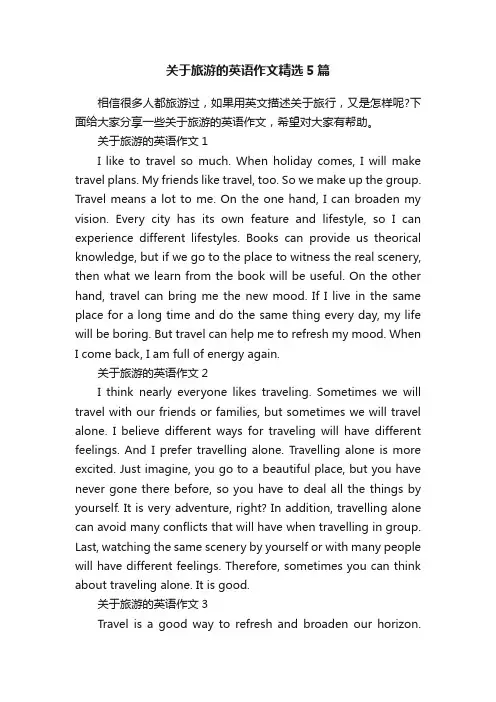 关于旅游的英语作文精选 5 篇

相信很多人都旅游过，如果用英文描述关于旅行，又是怎样呢?下面给大家分享一些关于旅游的英语作文，希望对大家有帮助。

关于旅游的英语作文 1

I like to travel so much. When holiday comes, I will make travel plans. My friends like travel, too. So we make up the group. Travel means a lot to me. On the one hand, I can broaden my vision. Every city has its own feature and lifestyle, so I can experience different lifestyles. Books can provide us theorical knowledge, but if we go to the place to witness the real scenery, then what we learn from the book will be useful. On the other hand, travel can bring me the new mood. If I live in the same place for a long time and do the same thing every day, my life will be boring. But travel can help me to refresh my mood. When I come back, I am full of energy again.

关于旅游的英语作文 2

I think nearly everyone likes traveling. Sometimes we will travel with our friends or families, but sometimes we will travel alone. I believe different ways for traveling will have different feelings. And I prefer travelling alone. Travelling alone is more excited. Just imagine, you go to a beautiful place, but you have never gone there before, so you have to deal all the things by yourself. It is very adventure, right? In addition, travelling alone can avoid many conflicts that will have when travelling in group. Last, watching the same scenery by yourself or with many people will have different feelings. Therefore, sometimes you can think about traveling alone. It is good.

关于旅游的英语作文 3

Travel is a good way to refresh and broaden our horizon.